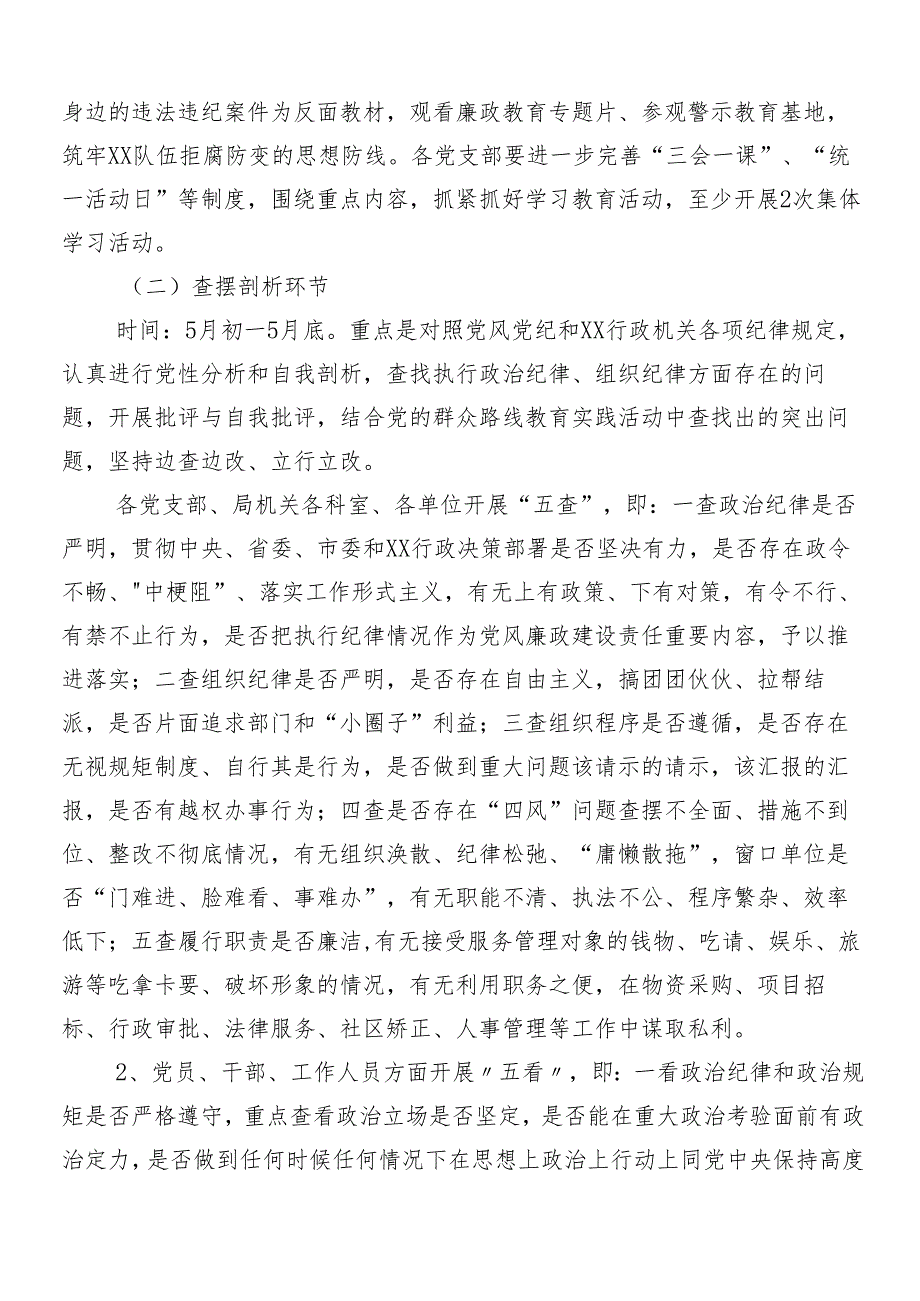 身边的违法违纪案件为反面教材，观看廉政教育专题片、参观警示教育基地，筑牢XX队伍拒腐防变的思想防线。各党支部要进一步完善“三会一课”、“统一活动日”等制度，围绕重点内容，抓紧抓好学习教育活动，至少开展2次集体学习活动。

（二）查摆剖析环节

时间：5月初—5月底。重点是对照党风党纪和XX行政机关各项纪律规定，认真进行党性分析和自我剖析，查找执行政治纪律、组织纪律方面存在的问题，开展批评与自我批评，结合党的群众路线教育实践活动中查找出的突出问题，坚持边查边改、立行立改。

各党支部、局机关各科室、各单位开展“五查”，即：一查政治纪律是否严明，贯彻中央、省委、市委和XX行政决策部署是否坚决有力，是否存在政令不畅、"中梗阻”、落实工作形式主义，有无上有政策、下有对策，有令不行、有禁不止行为，是否把执行纪律情况作为党风廉政建设责任重要内容，予以推进落实；二查组织纪律是否严明，是否存在自由主义，搞团团伙伙、拉帮结派，是否片面追求部门和“小圈子”利益；三查组织程序是否遵循，是否存在无视规矩制度、自行其是行为，是否做到重大问题该请示的请示，该汇报的汇报，是否有越权办事行为；四查是否存在“四风”问题查摆不全面、措施不到位、整改不彻底情况，有无组织涣散、纪律松弛、“庸懒散拖”，窗口单位是否“门难进、脸难看、事难办”，有无职能不清、执法不公、程序繁杂、效率低下；五查履行职责是否廉洁,有无接受服务管理对象的钱物、吃请、娱乐、旅游等吃拿卡要、破坏形象的情况，有无利用职务之便，在物资采购、项目招标、行政审批、法律服务、社区矫正、人事管理等工作中谋取私利。

2、党员、干部、工作人员方面开展〃五看〃，即：一看政治纪律和政治规矩是否严格遵守，重点查看政治立场是否坚定，是否能在重大政治考验面前有政治定力，是否做到任何时候任何情况下在思想上政治上行动上同党中央保持高度